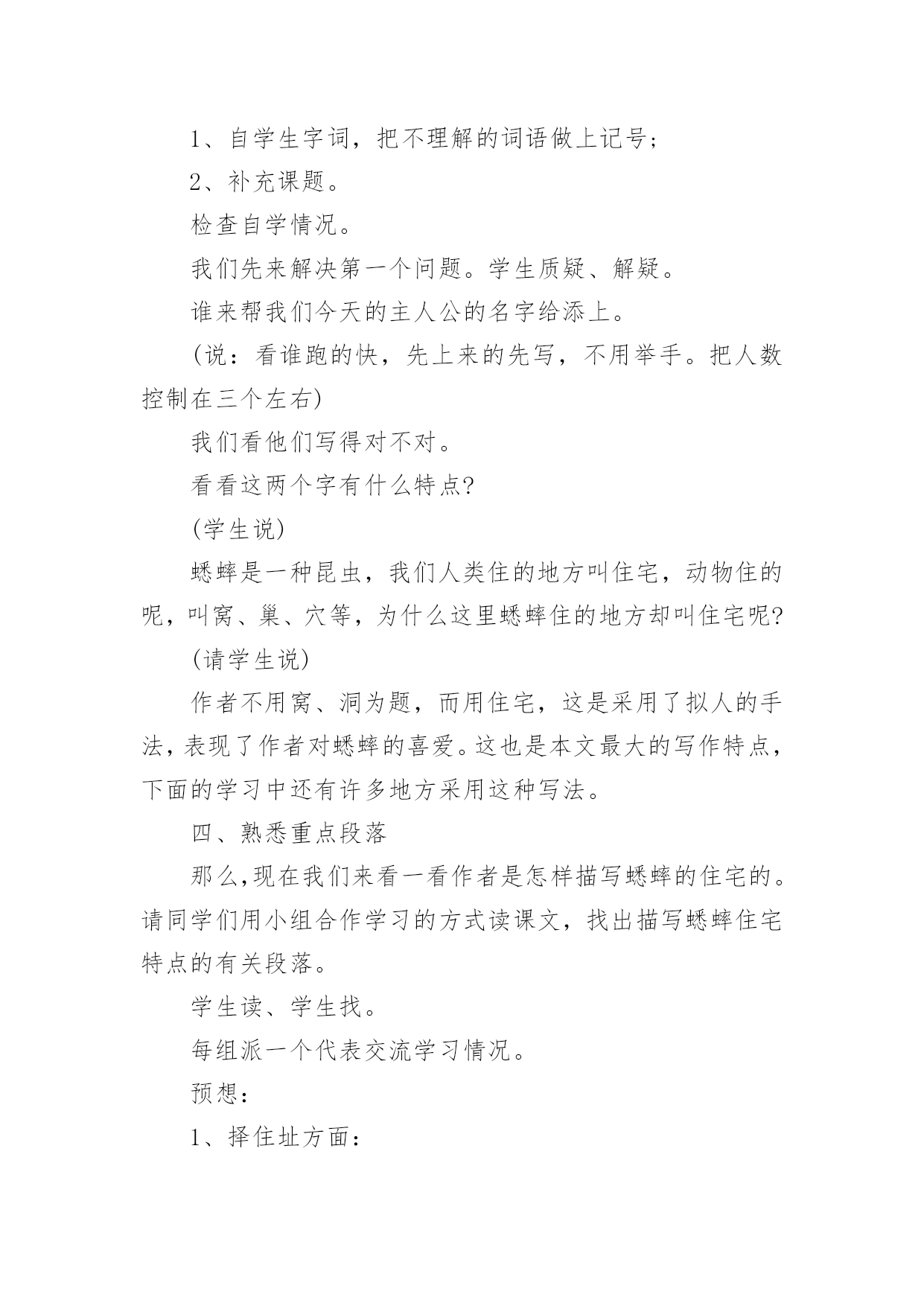 1、自学生字词，把不理解的词语做上记号；

2、补充课题。

检查自学情况。

我们先来解决第一个问题。学生质疑、解疑。

谁来帮我们今天的主人公的名字给添上。

(说：看谁跑的快，先上来的先写，不用举手。把人数控制在三个左右)

我们看他们写得对不对。

看看这两个字有什么特点?

(学生说)

蟋蟀是一种昆虫，我们人类住的地方叫住宅，动物住的呢，叫窝、巢、穴等，为什么这里蟋蟀住的地方却叫住宅呢?

(请学生说)

作者不用窝、洞为题，而用住宅，这是采用了拟人的手法，表现了作者对蟋蟀的喜爱。这也是本文最大的写作特点，下面的学习中还有许多地方采用这种写法。

四、熟悉重点段落

那么,现在我们来看一看作者是怎样描写蟋蟀的住宅的。请同学们用小组合作学习的方式读课文，找出描写蟋蟀住宅特点的有关段落。

学生读、学生找。

每组派一个代表交流学习情况。

预想：

1、择住址方面：